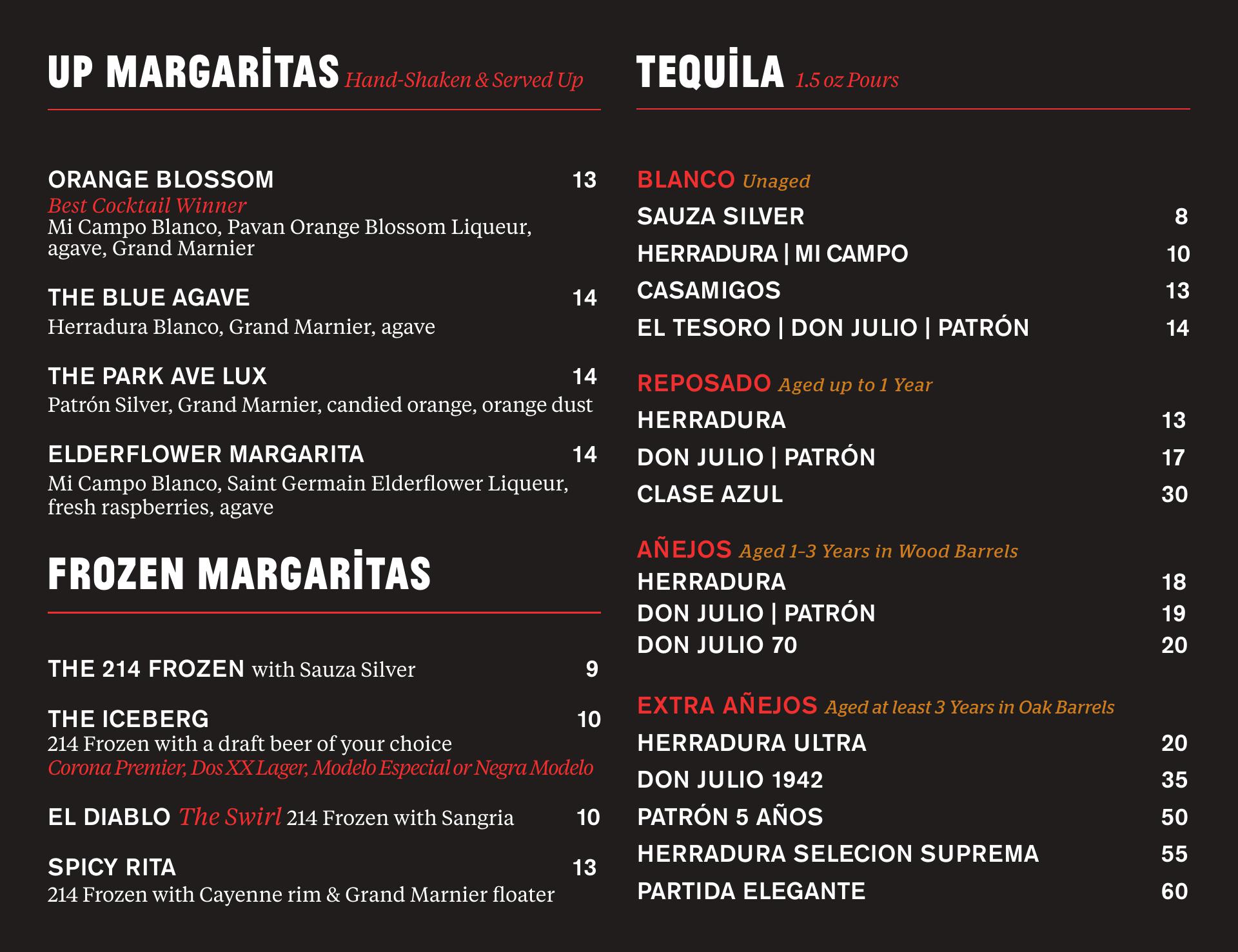 UP MARGARİTAS Hand-Shaken & Served Up

ORANGE BLOSSOM 13
Best Cocktail Winner
Mi Campo Blanco, Pavan Orange Blossom Liqueur, agave, Grand Marnier

THE BLUE AGAVE 14
Herradura Blanco, Grand Marnier, agave

THE PARK AVE LUX 14
Patrón Silver, Grand Marnier, candied orange, orange dust

ELDERFLOWER MARGARITA 14
Mi Campo Blanco, Saint Germain Elderflower Liqueur, fresh raspberries, agave

FROZEN MARGARİTAS

THE 214 FROZEN with Sauza Silver 9

THE ICEBERG 10
214 Frozen with a draft beer of your choice
Corona Premier, Dos XX Lager, Modelo Especial or Negra Modelo

EL DIABLO The Swirl 214 Frozen with Sangria 10

SPICY RITA 13
214 Frozen with Cayenne rim & Grand Marnier floater

TEQUİLA 1.5 oz Pours

BLANCO Unaged
SAUZA SILVER 8
HERRADURA | MI CAMPO 10
CASAMIGOS 13
EL TESORO | DON JULIO | PATRÓN 14

REPOSADO Aged up to 1 Year
HERRADURA 13
DON JULIO | PATRÓN 17
CLASE AZUL 30

AÑEJOS Aged 1-3 Years in Wood Barrels
HERRADURA 18
DON JULIO | PATRÓN 19
DON JULIO 70 20

EXTRA AÑEJOS Aged at least 3 Years in Oak Barrels
HERRADURA ULTRA 20
DON JULIO 1942 35
PATRÓN 5 AÑOS 50
HERRADURA SELECION SUPREMA 55
PARTIDA ELEGANTE 60